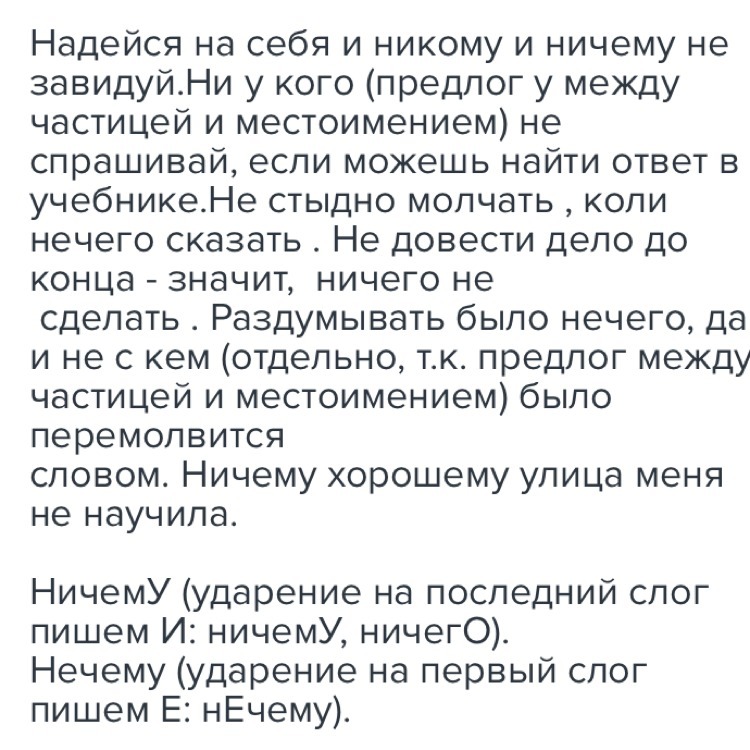 Надейся на себя и никому и ничему не завидуй.Ни у кого (предлог у между частицей и местоимением) не спрашивай, если можешь найти ответ в учебнике.Не стыдно молчать , коли нечего сказать . Не довести дело до конца - значит, ничего не сделать . Раздумывать было нечего, да и не с кем (отдельно, т.к. предлог между частицей и местоимением) было перемолвится словом. Ничему хорошему улица меня не научила.

НичемУ (ударение на последний слог пишем И: ничемУ, ничегО).
Нечему (ударение на первый слог пишем Е: нЕчему).